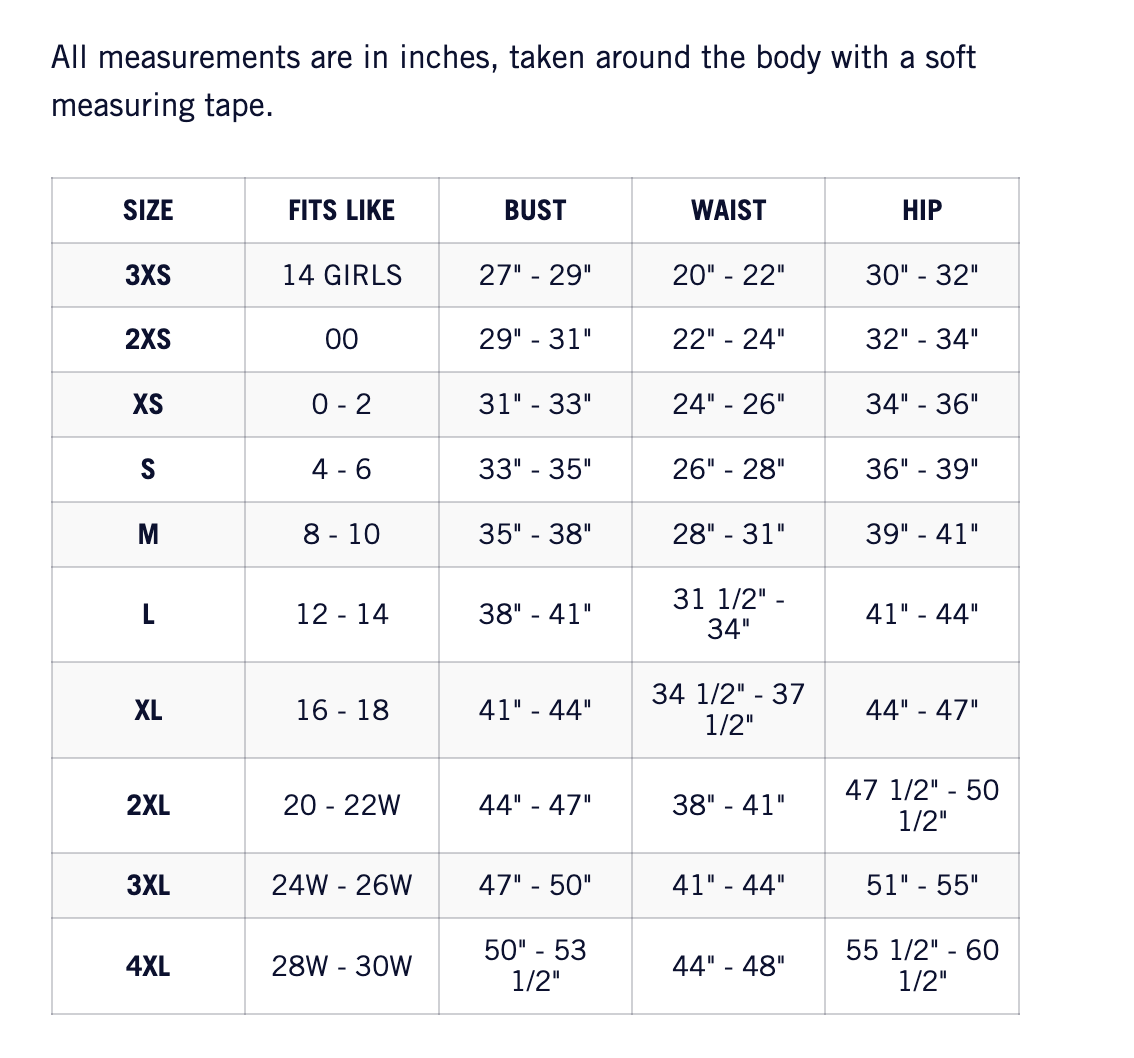 All measurements are in inches, taken around the body with a soft measuring tape.

| SIZE | FITS LIKE | BUST | WAIST | HIP |
|---|---|---|---|---|
| 3XS | 14 GIRLS | 27" - 29" | 20" - 22" | 30" - 32" |
| 2XS | 00 | 29" - 31" | 22" - 24" | 32" - 34" |
| XS | 0 - 2 | 31" - 33" | 24" - 26" | 34" - 36" |
| S | 4 - 6 | 33" - 35" | 26" - 28" | 36" - 39" |
| M | 8 - 10 | 35" - 38" | 28" - 31" | 39" - 41" |
| L | 12 - 14 | 38" - 41" | 31 1/2" - 34" | 41" - 44" |
| XL | 16 - 18 | 41" - 44" | 34 1/2" - 37 1/2" | 44" - 47" |
| 2XL | 20 - 22W | 44" - 47" | 38" - 41" | 47 1/2" - 50 1/2" |
| 3XL | 24W - 26W | 47" - 50" | 41" - 44" | 51" - 55" |
| 4XL | 28W - 30W | 50" - 53 1/2" | 44" - 48" | 55 1/2" - 60 1/2" |